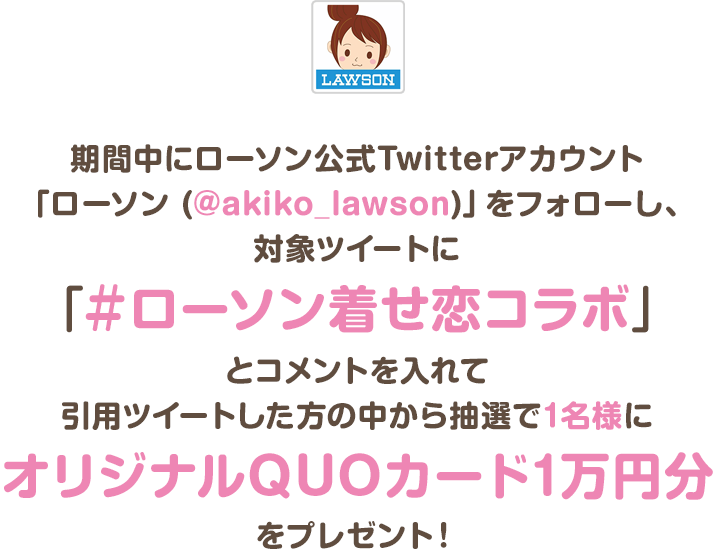 LAWSON

期間中にローソン公式Twitterアカウント「ローソン (@akiko_lawson)」をフォローし、対象ツイートに

「#ローソン着せ恋コラボ」

とコメントを入れて引用ツイートした方の中から抽選で1名様に

オリジナルQUOカード1万円分

をプレゼント！